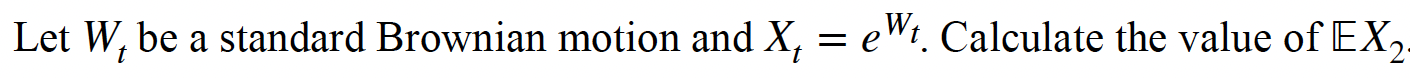 Let $W_t$ be a standard Brownian motion and $X_t = e^{W_t}$. Calculate the value of $\mathbb{E}X_2$.